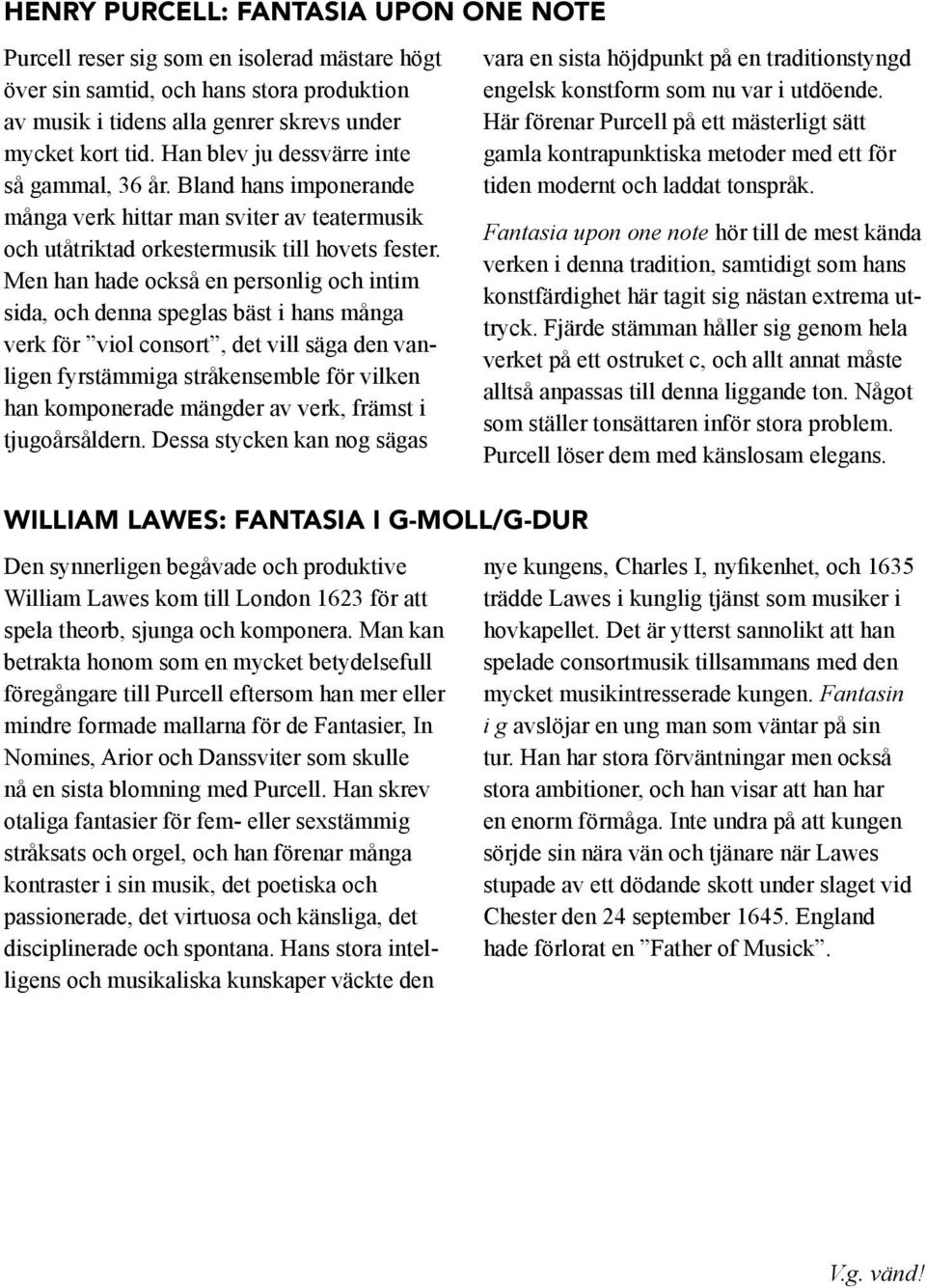 HENRY PURCELL: FANTASIA UPON ONE NOTE

Purcell reser sig som en isolerad mästare högt över sin samtid, och hans stora produktion av musik i tidens alla genrer skrevs under mycket kort tid. Han blev ju dessvärre inte så gammal, 36 år. Bland hans imponerande många verk hittar man sviter av teatermusik och utåtriktad orkestermusik till hovets fester. Men han hade också en personlig och intim sida, och denna speglas bäst i hans många verk för ”viol consort”, det vill säga den vanligen fyrstämmiga stråkensemble för vilken han komponerade mängder av verk, främst i tjugoårsåldern. Dessa stycken kan nog sägas vara en sista höjdpunkt på en traditionstyngd engelsk konstform som nu var i utdöende. Här förenar Purcell på ett mästerligt sätt gamla kontrapunktiska metoder med ett för tiden modernt och laddat tonspråk.

Fantasia upon one note hör till de mest kända verken i denna tradition, samtidigt som hans konstfärdighet här tagit sig nästan extrema uttryck. Fjärde stämman håller sig genom hela verket på ett ostruket c, och allt annat måste alltså anpassas till denna liggande ton. Något som ställer tonsättaren inför stora problem. Purcell löser dem med känslosam elegans.

WILLIAM LAWES: FANTASIA I G-MOLL/G-DUR

Den synnerligen begåvade och produktive William Lawes kom till London 1623 för att spela theorb, sjunga och komponera. Man kan betrakta honom som en mycket betydelsefull föregångare till Purcell eftersom han mer eller mindre formade mallarna för de Fantasier, In Nomines, Arior och Danssviter som skulle nå en sista blomning med Purcell. Han skrev otaliga fantasier för fem- eller sexstämmig stråksats och orgel, och han förenar många kontraster i sin musik, det poetiska och passionerade, det virtuosa och känsliga, det disciplinerade och spontana. Hans stora intelligens och musikaliska kunskaper väckte den nye kungens, Charles I, nyfikenhet, och 1635 trädde Lawes i kunglig tjänst som musiker i hovkapellet. Det är ytterst sannolikt att han spelade consortmusik tillsammans med den mycket musikintresserade kungen. Fantasin i g avslöjar en ung man som väntar på sin tur. Han har stora förväntningar men också stora ambitioner, och han visar att han har en enorm förmåga. Inte undra på att kungen sörjde sin nära vän och tjänare när Lawes stupade av ett dödande skott under slaget vid Chester den 24 september 1645. England hade förlorat en ”Father of Musick”.

V.g. vänd!